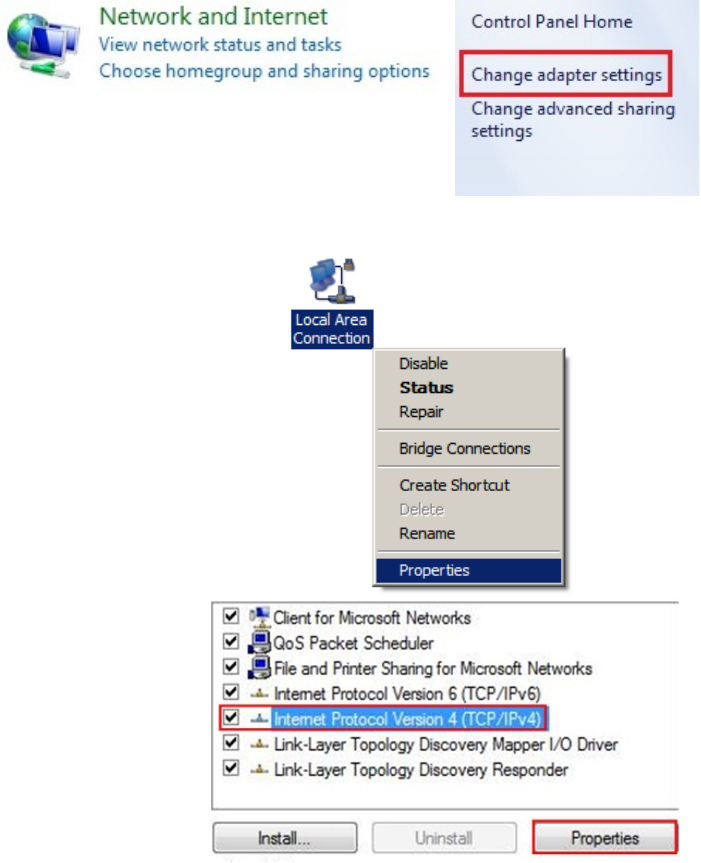 Network and Internet
View network status and tasks
Choose homegroup and sharing options

Control Panel Home

Change adapter settings

Change advanced sharing settings

Local Area Connection

Disable
Status
Repair

Bridge Connections

Create Shortcut
Delete
Rename

Properties

Client for Microsoft Networks
QoS Packet Scheduler
File and Printer Sharing for Microsoft Networks
Internet Protocol Version 6 (TCP/IPv6)
Internet Protocol Version 4 (TCP/IPv4)
Link-Layer Topology Discovery Mapper I/O Driver
Link-Layer Topology Discovery Responder

Install...
Uninstall
Properties